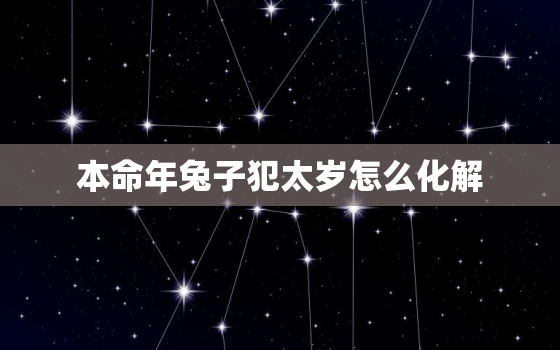 本命年兔子犯太岁怎么化解